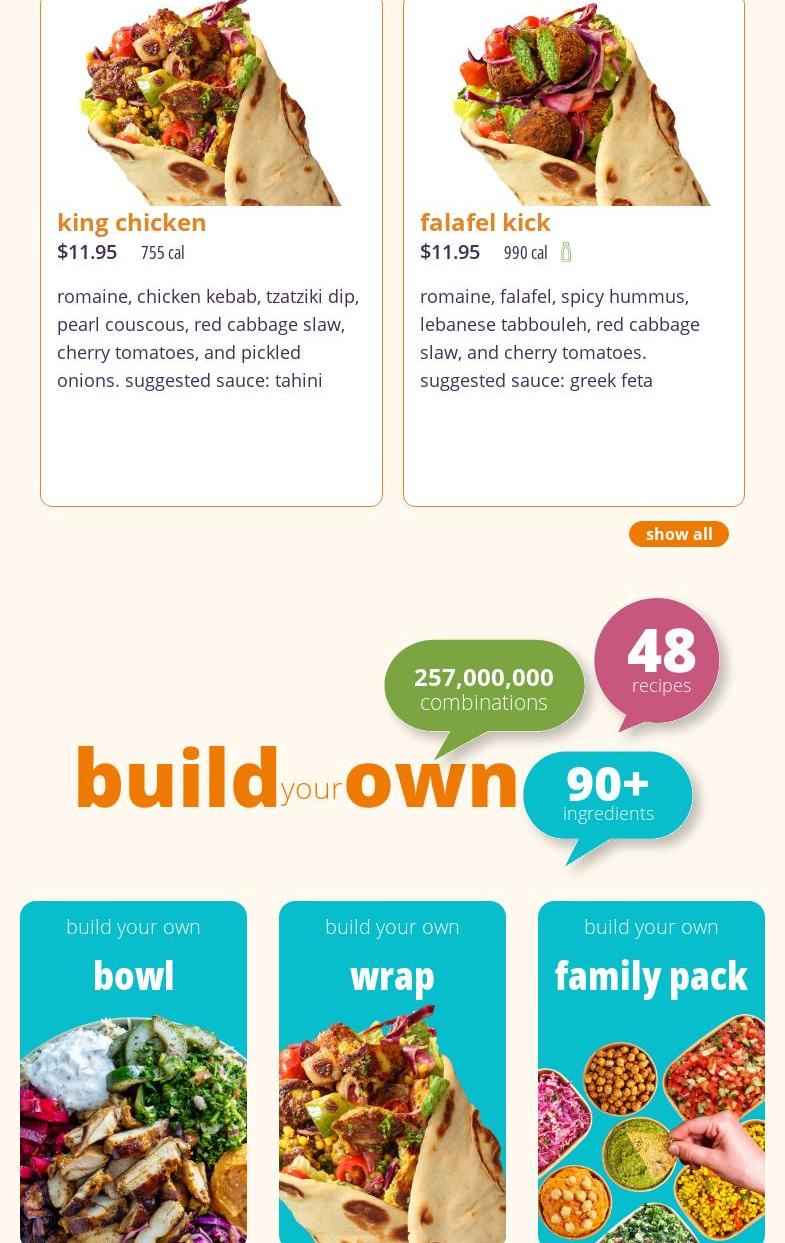 king chicken
$11.95 755 cal

romaine, chicken kebab, tzatziki dip, pearl couscous, red cabbage slaw, cherry tomatoes, and pickled onions. suggested sauce: tahini

falafel kick
$11.95 990 cal

romaine, falafel, spicy hummus, lebanese tabbouleh, red cabbage slaw, and cherry tomatoes. suggested sauce: greek feta

show all

257,000,000
combinations

48
recipes

build your own

90+
ingredients

build your own
bowl

build your own
wrap

build your own
family pack